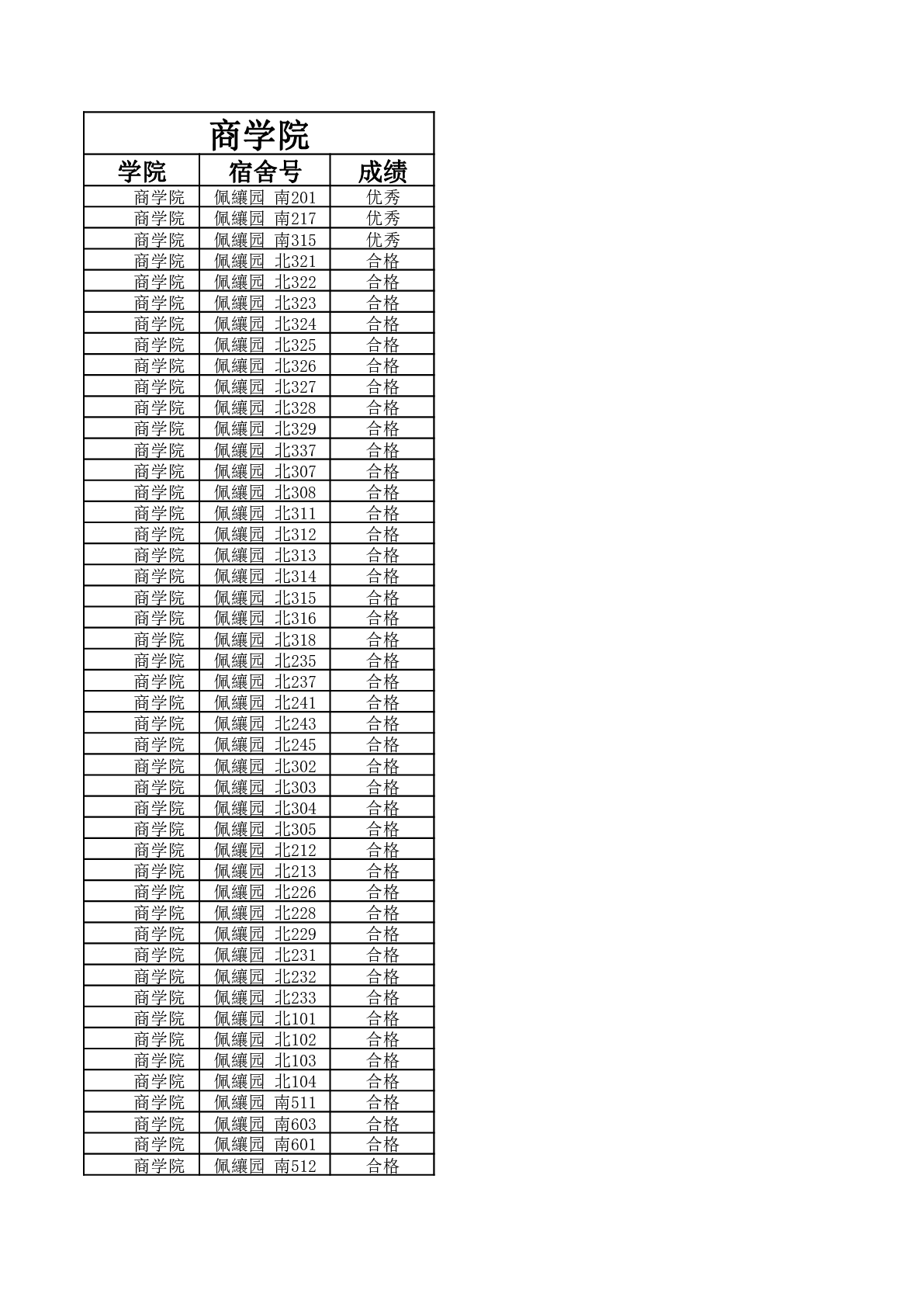 商学院

| 学院 | 宿舍号 | 成绩 |
|---|---|---|
| 商学院 | 佩纕园 南201 | 优秀 |
| 商学院 | 佩纕园 南217 | 优秀 |
| 商学院 | 佩纕园 南315 | 优秀 |
| 商学院 | 佩纕园 北321 | 合格 |
| 商学院 | 佩纕园 北322 | 合格 |
| 商学院 | 佩纕园 北323 | 合格 |
| 商学院 | 佩纕园 北324 | 合格 |
| 商学院 | 佩纕园 北325 | 合格 |
| 商学院 | 佩纕园 北326 | 合格 |
| 商学院 | 佩纕园 北327 | 合格 |
| 商学院 | 佩纕园 北328 | 合格 |
| 商学院 | 佩纕园 北329 | 合格 |
| 商学院 | 佩纕园 北337 | 合格 |
| 商学院 | 佩纕园 北307 | 合格 |
| 商学院 | 佩纕园 北308 | 合格 |
| 商学院 | 佩纕园 北311 | 合格 |
| 商学院 | 佩纕园 北312 | 合格 |
| 商学院 | 佩纕园 北313 | 合格 |
| 商学院 | 佩纕园 北314 | 合格 |
| 商学院 | 佩纕园 北315 | 合格 |
| 商学院 | 佩纕园 北316 | 合格 |
| 商学院 | 佩纕园 北318 | 合格 |
| 商学院 | 佩纕园 北235 | 合格 |
| 商学院 | 佩纕园 北237 | 合格 |
| 商学院 | 佩纕园 北241 | 合格 |
| 商学院 | 佩纕园 北243 | 合格 |
| 商学院 | 佩纕园 北245 | 合格 |
| 商学院 | 佩纕园 北302 | 合格 |
| 商学院 | 佩纕园 北303 | 合格 |
| 商学院 | 佩纕园 北304 | 合格 |
| 商学院 | 佩纕园 北305 | 合格 |
| 商学院 | 佩纕园 北212 | 合格 |
| 商学院 | 佩纕园 北213 | 合格 |
| 商学院 | 佩纕园 北226 | 合格 |
| 商学院 | 佩纕园 北228 | 合格 |
| 商学院 | 佩纕园 北229 | 合格 |
| 商学院 | 佩纕园 北231 | 合格 |
| 商学院 | 佩纕园 北232 | 合格 |
| 商学院 | 佩纕园 北233 | 合格 |
| 商学院 | 佩纕园 北101 | 合格 |
| 商学院 | 佩纕园 北102 | 合格 |
| 商学院 | 佩纕园 北103 | 合格 |
| 商学院 | 佩纕园 北104 | 合格 |
| 商学院 | 佩纕园 南511 | 合格 |
| 商学院 | 佩纕园 南603 | 合格 |
| 商学院 | 佩纕园 南601 | 合格 |
| 商学院 | 佩纕园 南512 | 合格 |